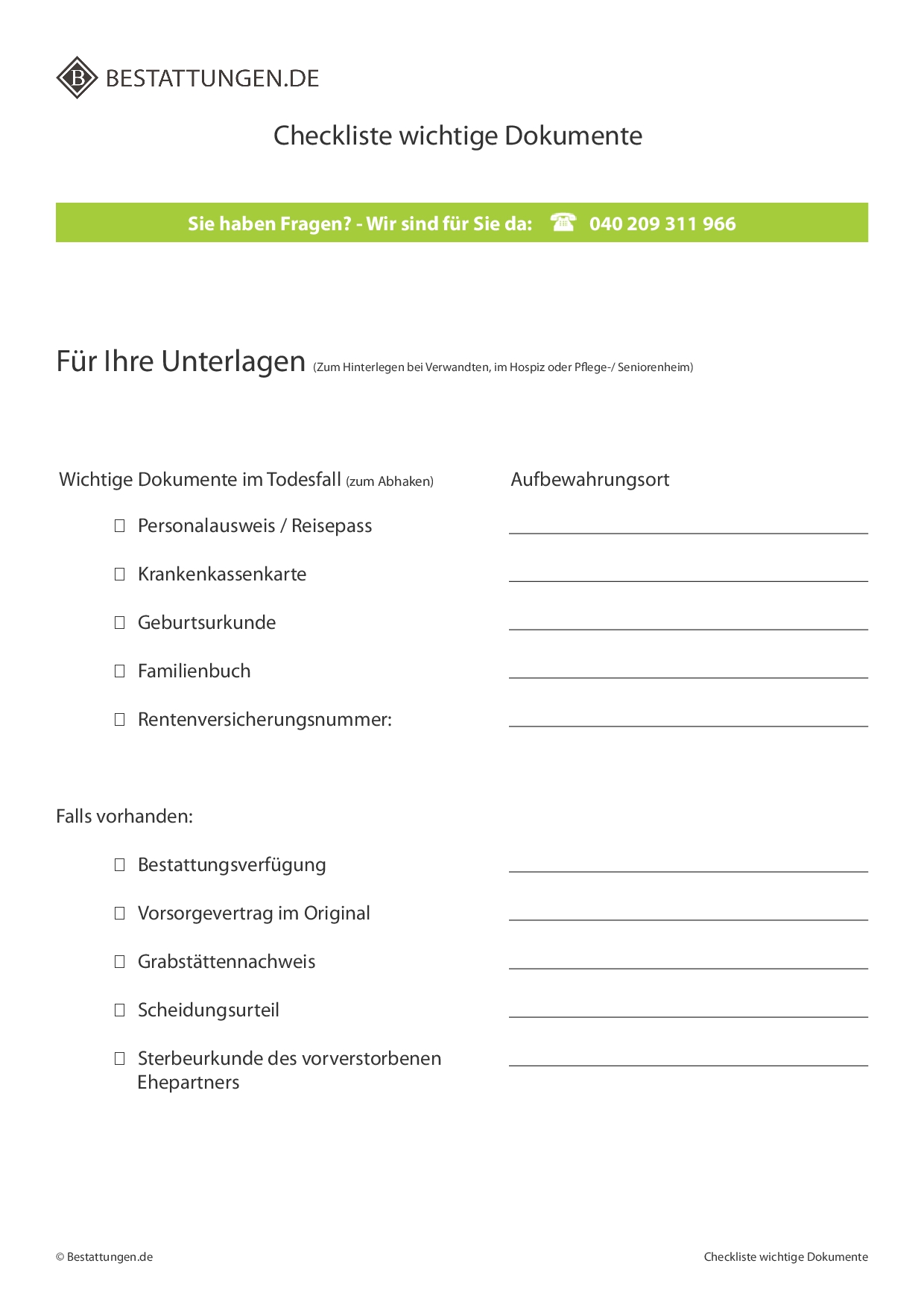 B BESTATTUNGEN.DE

Checkliste wichtige Dokumente

Sie haben Fragen? - Wir sind für Sie da: ☎ 040 209 311 966

Für Ihre Unterlagen (Zum Hinterlegen bei Verwandten, im Hospiz oder Pflege-/ Seniorenheim)

Wichtige Dokumente im Todesfall (zum Abhaken)

Aufbewahrungsort

☐ Personalausweis / Reisepass

☐ Krankenkassenkarte

☐ Geburtsurkunde

☐ Familienbuch

☐ Rentenversicherungsnummer:

Falls vorhanden:

☐ Bestattungsverfügung

☐ Vorsorgevertrag im Original

☐ Grabstättennachweis

☐ Scheidungsurteil

☐ Sterbeurkunde des vorverstorbenen Ehepartners

© Bestattungen.de

Checkliste wichtige Dokumente